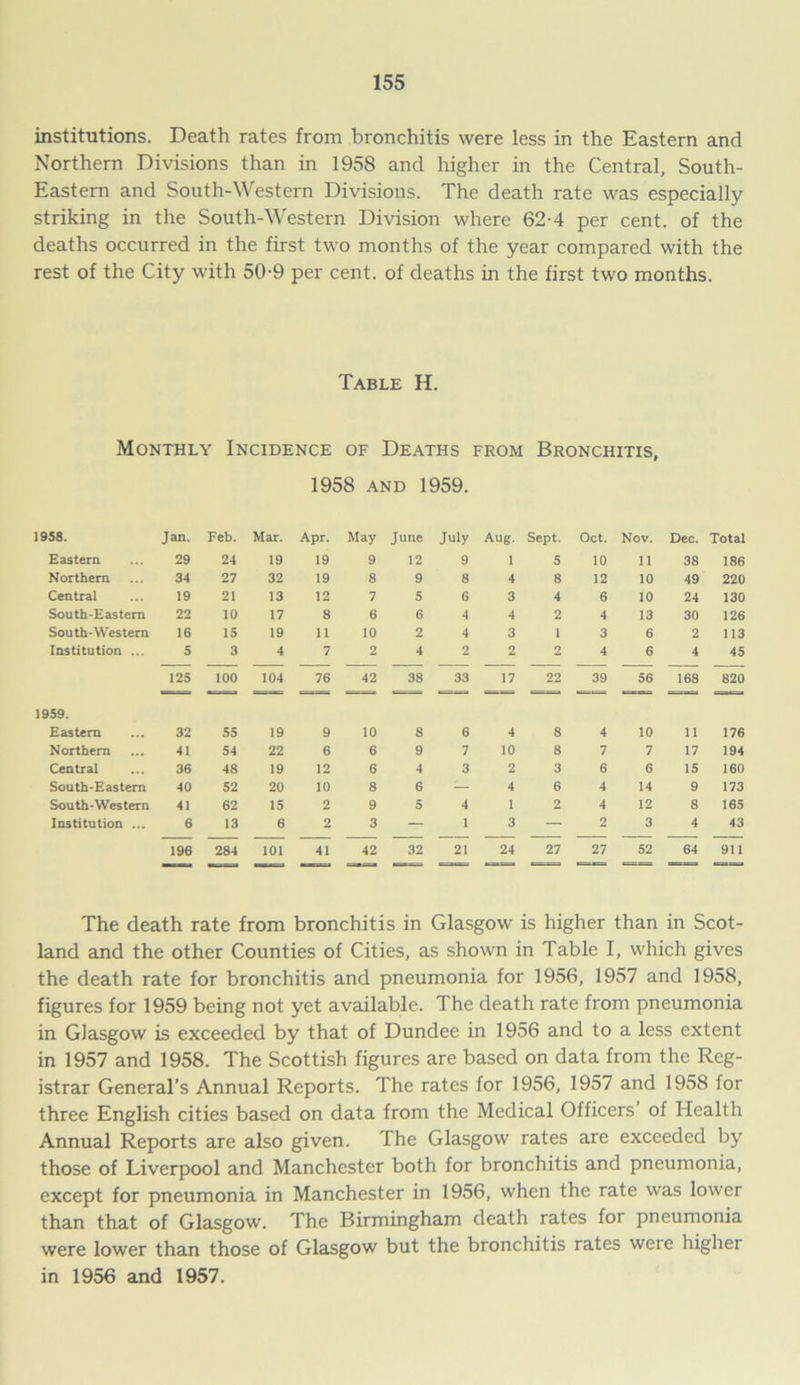 155

institutions. Death rates from bronchitis were less in the Eastern and Northern Divisions than in 1958 and higher in the Central, South-Eastern and South-Western Divisions. The death rate was especially striking in the South-Western Division where 62·4 per cent. of the deaths occurred in the first two months of the year compared with the rest of the City with 50·9 per cent. of deaths in the first two months.

Table H.

Monthly Incidence of Deaths from Bronchitis, 1958 and 1959.

| 1958. | Jan. | Feb. | Mar. | Apr. | May | June | July | Aug. | Sept. | Oct. | Nov. | Dec. | Total |
|---|---|---|---|---|---|---|---|---|---|---|---|---|---|
| Eastern ... | 29 | 24 | 19 | 19 | 9 | 12 | 9 | 1 | 5 | 10 | 11 | 38 | 186 |
| Northern ... | 34 | 27 | 32 | 19 | 8 | 9 | 8 | 4 | 8 | 12 | 10 | 49 | 220 |
| Central ... | 19 | 21 | 13 | 12 | 7 | 5 | 6 | 3 | 4 | 6 | 10 | 24 | 130 |
| South-Eastern | 22 | 10 | 17 | 8 | 6 | 6 | 4 | 4 | 2 | 4 | 13 | 30 | 126 |
| South-Western | 16 | 15 | 19 | 11 | 10 | 2 | 4 | 3 | 1 | 3 | 6 | 2 | 113 |
| Institution ... | 5 | 3 | 4 | 7 | 2 | 4 | 2 | 2 | 2 | 4 | 6 | 4 | 45 |
| | 125 | 100 | 104 | 76 | 42 | 38 | 33 | 17 | 22 | 39 | 56 | 168 | 820 |
| 1959. | | | | | | | | | | | | | |
| Eastern ... | 32 | 55 | 19 | 9 | 10 | 8 | 6 | 4 | 8 | 4 | 10 | 11 | 176 |
| Northern ... | 41 | 54 | 22 | 6 | 6 | 9 | 7 | 10 | 8 | 7 | 7 | 17 | 194 |
| Central ... | 36 | 48 | 19 | 12 | 6 | 4 | 3 | 2 | 3 | 6 | 6 | 15 | 160 |
| South-Eastern | 40 | 52 | 20 | 10 | 8 | 6 | — | 4 | 6 | 4 | 14 | 9 | 173 |
| South-Western | 41 | 62 | 15 | 2 | 9 | 5 | 4 | 1 | 2 | 4 | 12 | 8 | 165 |
| Institution ... | 6 | 13 | 6 | 2 | 3 | — | 1 | 3 | — | 2 | 3 | 4 | 43 |
| | 196 | 284 | 101 | 41 | 42 | 32 | 21 | 24 | 27 | 27 | 52 | 64 | 911 |

The death rate from bronchitis in Glasgow is higher than in Scotland and the other Counties of Cities, as shown in Table I, which gives the death rate for bronchitis and pneumonia for 1956, 1957 and 1958, figures for 1959 being not yet available. The death rate from pneumonia in Glasgow is exceeded by that of Dundee in 1956 and to a less extent in 1957 and 1958. The Scottish figures are based on data from the Registrar General's Annual Reports. The rates for 1956, 1957 and 1958 for three English cities based on data from the Medical Officers' of Health Annual Reports are also given. The Glasgow rates are exceeded by those of Liverpool and Manchester both for bronchitis and pneumonia, except for pneumonia in Manchester in 1956, when the rate was lower than that of Glasgow. The Birmingham death rates for pneumonia were lower than those of Glasgow but the bronchitis rates were higher in 1956 and 1957.